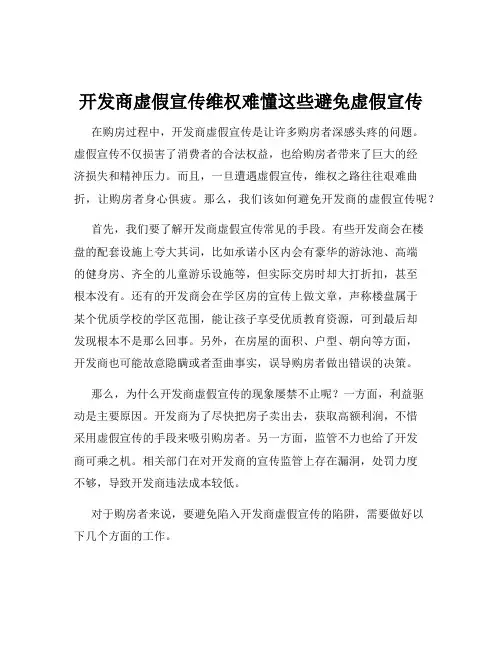 开发商虚假宣传维权难懂这些避免虚假宣传

在购房过程中，开发商虚假宣传是让许多购房者深感头疼的问题。虚假宣传不仅损害了消费者的合法权益，也给购房者带来了巨大的经济损失和精神压力。而且，一旦遭遇虚假宣传，维权之路往往艰难曲折，让购房者身心俱疲。那么，我们该如何避免开发商的虚假宣传呢？

首先，我们要了解开发商虚假宣传常见的手段。有些开发商会在楼盘的配套设施上夸大其词，比如承诺小区内会有豪华的游泳池、高端的健身房、齐全的儿童游乐设施等，但实际交房时却大打折扣，甚至根本没有。还有的开发商会在学区房的宣传上做文章，声称楼盘属于某个优质学校的学区范围，能让孩子享受优质教育资源，可到最后却发现根本不是那么回事。另外，在房屋的面积、户型、朝向等方面，开发商也可能故意隐瞒或者歪曲事实，误导购房者做出错误的决策。

那么，为什么开发商虚假宣传的现象屡禁不止呢？一方面，利益驱动是主要原因。开发商为了尽快把房子卖出去，获取高额利润，不惜采用虚假宣传的手段来吸引购房者。另一方面，监管不力也给了开发商可乘之机。相关部门在对开发商的宣传监管上存在漏洞，处罚力度不够，导致开发商违法成本较低。

对于购房者来说，要避免陷入开发商虚假宣传的陷阱，需要做好以下几个方面的工作。